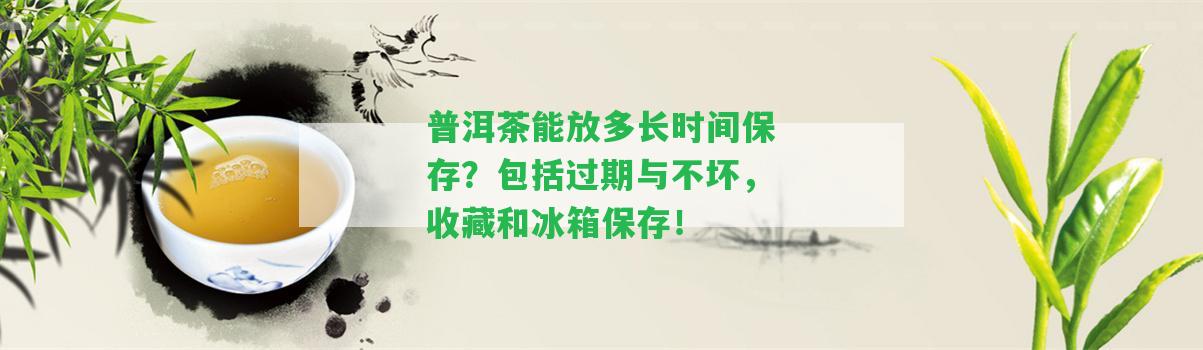 普洱茶能放多长时间保存？包括过期与不坏，收藏和冰箱保存！